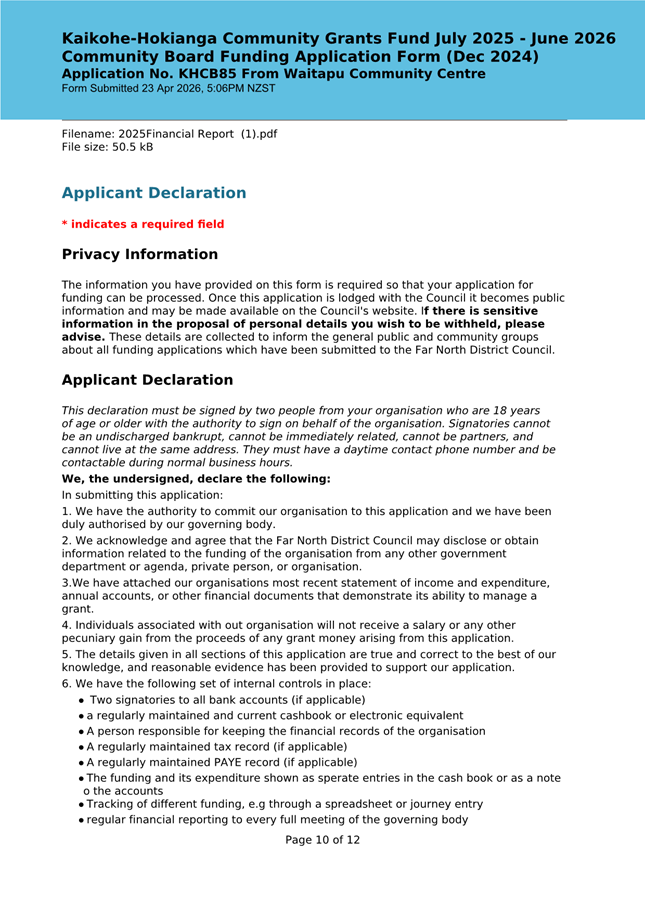 Kaikohe-Hokianga Community Grants Fund July 2025 - June 2026
Community Board Funding Application Form (Dec 2024)
Application No. KHCB85 From Waitapu Community Centre
Form Submitted 23 Apr 2026, 5:06PM NZST

Filename: 2025Financial Report (1).pdf
File size: 50.5 kB

Applicant Declaration

* indicates a required field

Privacy Information

The information you have provided on this form is required so that your application for funding can be processed. Once this application is lodged with the Council it becomes public information and may be made available on the Council's website. If there is sensitive information in the proposal of personal details you wish to be withheld, please advise. These details are collected to inform the general public and community groups about all funding applications which have been submitted to the Far North District Council.

Applicant Declaration

This declaration must be signed by two people from your organisation who are 18 years of age or older with the authority to sign on behalf of the organisation. Signatories cannot be an undischarged bankrupt, cannot be immediately related, cannot be partners, and cannot live at the same address. They must have a daytime contact phone number and be contactable during normal business hours.

We, the undersigned, declare the following:

In submitting this application:

1. We have the authority to commit our organisation to this application and we have been duly authorised by our governing body.

2. We acknowledge and agree that the Far North District Council may disclose or obtain information related to the funding of the organisation from any other government department or agenda, private person, or organisation.

3.We have attached our organisations most recent statement of income and expenditure, annual accounts, or other financial documents that demonstrate its ability to manage a grant.

4. Individuals associated with out organisation will not receive a salary or any other pecuniary gain from the proceeds of any grant money arising from this application.

5. The details given in all sections of this application are true and correct to the best of our knowledge, and reasonable evidence has been provided to support our application.

6. We have the following set of internal controls in place:

• Two signatories to all bank accounts (if applicable)
• a regularly maintained and current cashbook or electronic equivalent
• A person responsible for keeping the financial records of the organisation
• A regularly maintained tax record (if applicable)
• A regularly maintained PAYE record (if applicable)
• The funding and its expenditure shown as sperate entries in the cash book or as a note o the accounts
• Tracking of different funding, e.g through a spreadsheet or journey entry
• regular financial reporting to every full meeting of the governing body

Page 10 of 12